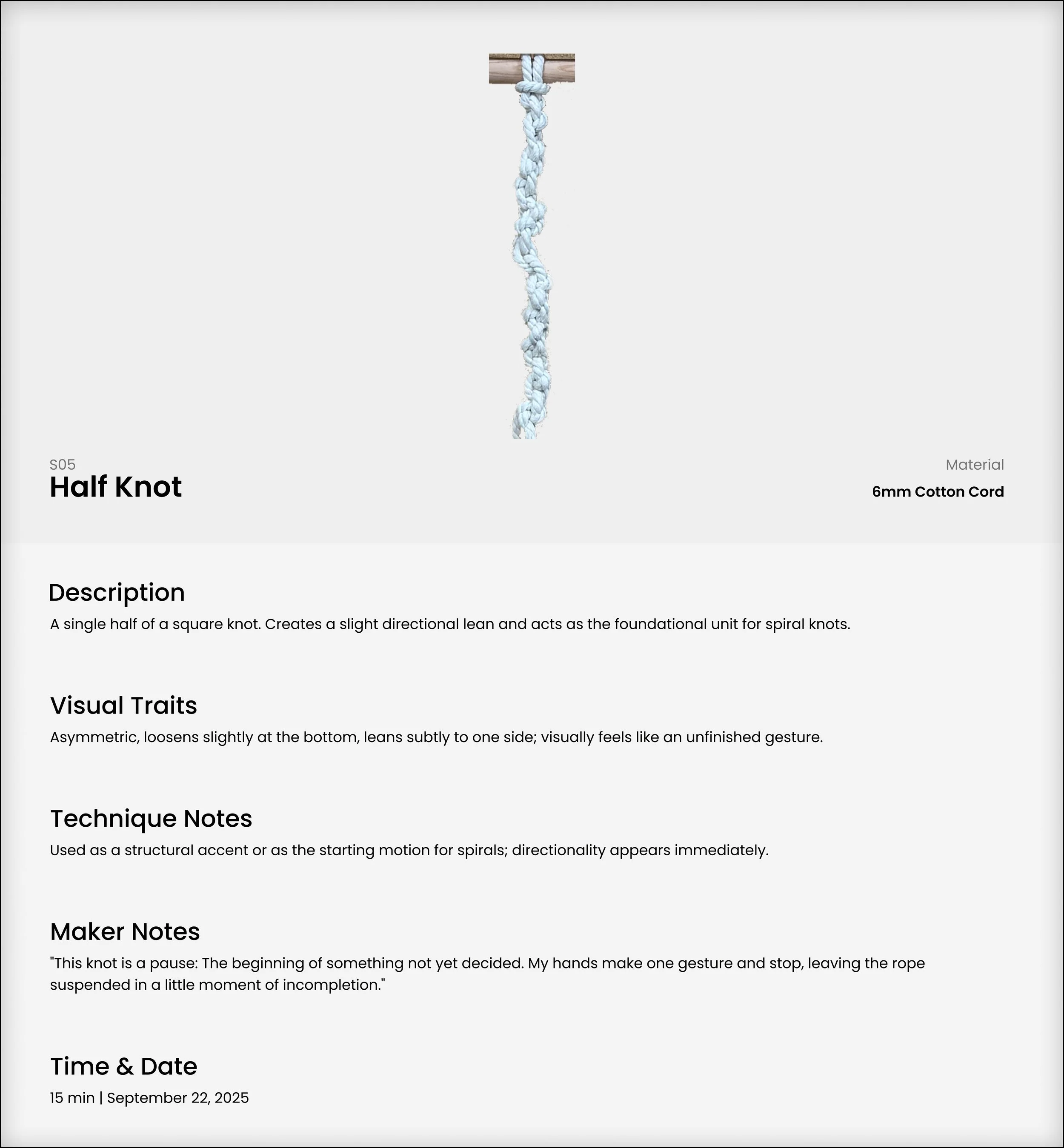 S05
Half Knot

Material
6mm Cotton Cord

Description
A single half of a square knot. Creates a slight directional lean and acts as the foundational unit for spiral knots.

Visual Traits
Asymmetric, loosens slightly at the bottom, leans subtly to one side; visually feels like an unfinished gesture.

Technique Notes
Used as a structural accent or as the starting motion for spirals; directionality appears immediately.

Maker Notes
"This knot is a pause: The beginning of something not yet decided. My hands make one gesture and stop, leaving the rope suspended in a little moment of incompletion."

Time & Date
15 min | September 22, 2025